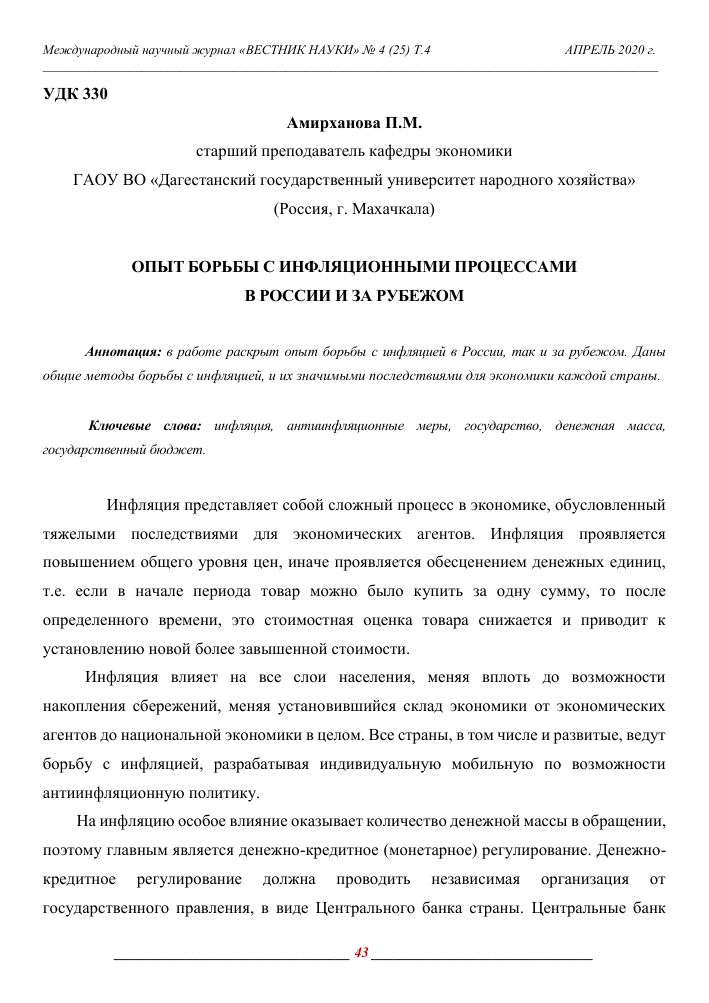 Международный научный журнал «ВЕСТНИК НАУКИ» № 4 (25) Т.4 АПРЕЛЬ 2020 г.

УДК 330

Амирханова П.М.

старший преподаватель кафедры экономики

ГАОУ ВО «Дагестанский государственный университет народного хозяйства»

(Россия, г. Махачкала)

ОПЫТ БОРЬБЫ С ИНФЛЯЦИОННЫМИ ПРОЦЕССАМИ В РОССИИ И ЗА РУБЕЖОМ

Аннотация: в работе раскрыт опыт борьбы с инфляцией в России, так и за рубежом. Даны общие методы борьбы с инфляцией, и их значимыми последствиями для экономики каждой страны.

Ключевые слова: инфляция, антиинфляционные меры, государство, денежная масса, государственный бюджет.

Инфляция представляет собой сложный процесс в экономике, обусловленный тяжелыми последствиями для экономических агентов. Инфляция проявляется повышением общего уровня цен, иначе проявляется обесценением денежных единиц, т.е. если в начале периода товар можно было купить за одну сумму, то после определенного времени, это стоимостная оценка товара снижается и приводит к установлению новой более завышенной стоимости.

Инфляция влияет на все слои населения, меняя вплоть до возможности накопления сбережений, меняя установившийся склад экономики от экономических агентов до национальной экономики в целом. Все страны, в том числе и развитые, ведут борьбу с инфляцией, разрабатывая индивидуальную мобильную по возможности антиинфляционную политику.

На инфляцию особое влияние оказывает количество денежной массы в обращении, поэтому главным является денежно-кредитное (монетарное) регулирование. Денежно-кредитное регулирование должна проводить независимая организация от государственного правления, в виде Центрального банка страны. Центральные банк

43